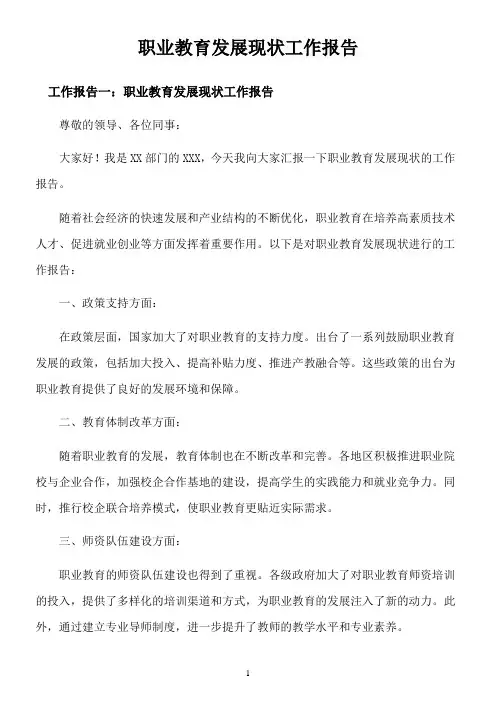 职业教育发展现状工作报告

工作报告一：职业教育发展现状工作报告

尊敬的领导、各位同事：

大家好！我是 XX 部门的 XXX，今天我向大家汇报一下职业教育发展现状的工作报告。

随着社会经济的快速发展和产业结构的不断优化，职业教育在培养高素质技术人才、促进就业创业等方面发挥着重要作用。以下是对职业教育发展现状进行的工作报告：

一、政策支持方面：

在政策层面，国家加大了对职业教育的支持力度。出台了一系列鼓励职业教育发展的政策，包括加大投入、提高补贴力度、推进产教融合等。这些政策的出台为职业教育提供了良好的发展环境和保障。

二、教育体制改革方面：

随着职业教育的发展，教育体制也在不断改革和完善。各地区积极推进职业院校与企业合作，加强校企合作基地的建设，提高学生的实践能力和就业竞争力。同时，推行校企联合培养模式，使职业教育更贴近实际需求。

三、师资队伍建设方面：

职业教育的师资队伍建设也得到了重视。各级政府加大了对职业教育师资培训的投入，提供了多样化的培训渠道和方式，为职业教育的发展注入了新的动力。此外，通过建立专业导师制度，进一步提升了教师的教学水平和专业素养。

1